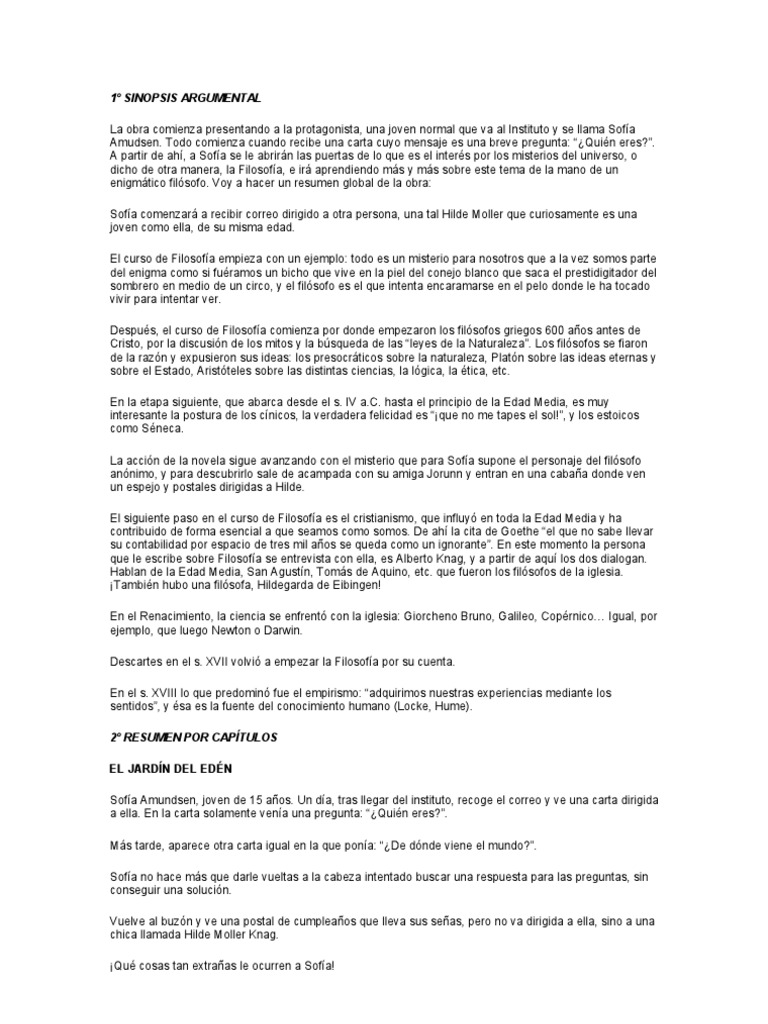 1º SINOPSIS ARGUMENTAL

La obra comienza presentando a la protagonista, una joven normal que va al Instituto y se llama Sofía Amudsen. Todo comienza cuando recibe una carta cuyo mensaje es una breve pregunta: "¿Quién eres?". A partir de ahí, a Sofía se le abrirán las puertas de lo que es el interés por los misterios del universo, o dicho de otra manera, la Filosofía, e irá aprendiendo más y más sobre este tema de la mano de un enigmático filósofo. Voy a hacer un resumen global de la obra:

Sofía comenzará a recibir correo dirigido a otra persona, una tal Hilde Moller que curiosamente es una joven como ella, de su misma edad.

El curso de Filosofía empieza con un ejemplo: todo es un misterio para nosotros que a la vez somos parte del enigma como si fuéramos un bicho que vive en la piel del conejo blanco que saca el prestidigitador del sombrero en medio de un circo, y el filósofo es el que intenta encaramarse en el pelo donde le ha tocado vivir para intentar ver.

Después, el curso de Filosofía comienza por donde empezaron los filósofos griegos 600 años antes de Cristo, por la discusión de los mitos y la búsqueda de las "leyes de la Naturaleza". Los filósofos se fiaron de la razón y expusieron sus ideas: los presocráticos sobre la naturaleza, Platón sobre las ideas eternas y sobre el Estado, Aristóteles sobre las distintas ciencias, la lógica, la ética, etc.

En la etapa siguiente, que abarca desde el s. IV a.C. hasta el principio de la Edad Media, es muy interesante la postura de los cínicos, la verdadera felicidad es "¡que no me tapes el sol!", y los estoicos como Séneca.

La acción de la novela sigue avanzando con el misterio que para Sofía supone el personaje del filósofo anónimo, y para descubrirlo sale de acampada con su amiga Jorunn y entran en una cabaña donde ven un espejo y postales dirigidas a Hilde.

El siguiente paso en el curso de Filosofía es el cristianismo, que influyó en toda la Edad Media y ha contribuido de forma esencial a que seamos como somos. De ahí la cita de Goethe "el que no sabe llevar su contabilidad por espacio de tres mil años se queda como un ignorante". En este momento la persona que le escribe sobre Filosofía se entrevista con ella, es Alberto Knag, y a partir de aquí los dos dialogan. Hablan de la Edad Media, San Agustín, Tomás de Aquino, etc. que fueron los filósofos de la iglesia. ¡También hubo una filósofa, Hildegarda de Eibingen!

En el Renacimiento, la ciencia se enfrentó con la iglesia: Giorcheno Bruno, Galileo, Copérnico… Igual, por ejemplo, que luego Newton o Darwin.

Descartes en el s. XVII volvió a empezar la Filosofía por su cuenta.

En el s. XVIII lo que predominó fue el empirismo: "adquirimos nuestras experiencias mediante los sentidos", y ésa es la fuente del conocimiento humano (Locke, Hume).

2º RESUMEN POR CAPÍTULOS

EL JARDÍN DEL EDÉN

Sofía Amundsen, joven de 15 años. Un día, tras llegar del instituto, recoge el correo y ve una carta dirigida a ella. En la carta solamente venía una pregunta: "¿Quién eres?".

Más tarde, aparece otra carta igual en la que ponía: "¿De dónde viene el mundo?".

Sofía no hace más que darle vueltas a la cabeza intentado buscar una respuesta para las preguntas, sin conseguir una solución.

Vuelve al buzón y ve una postal de cumpleaños que lleva sus señas, pero no va dirigida a ella, sino a una chica llamada Hilde Moller Knag.

¡Qué cosas tan extrañas le ocurren a Sofía!